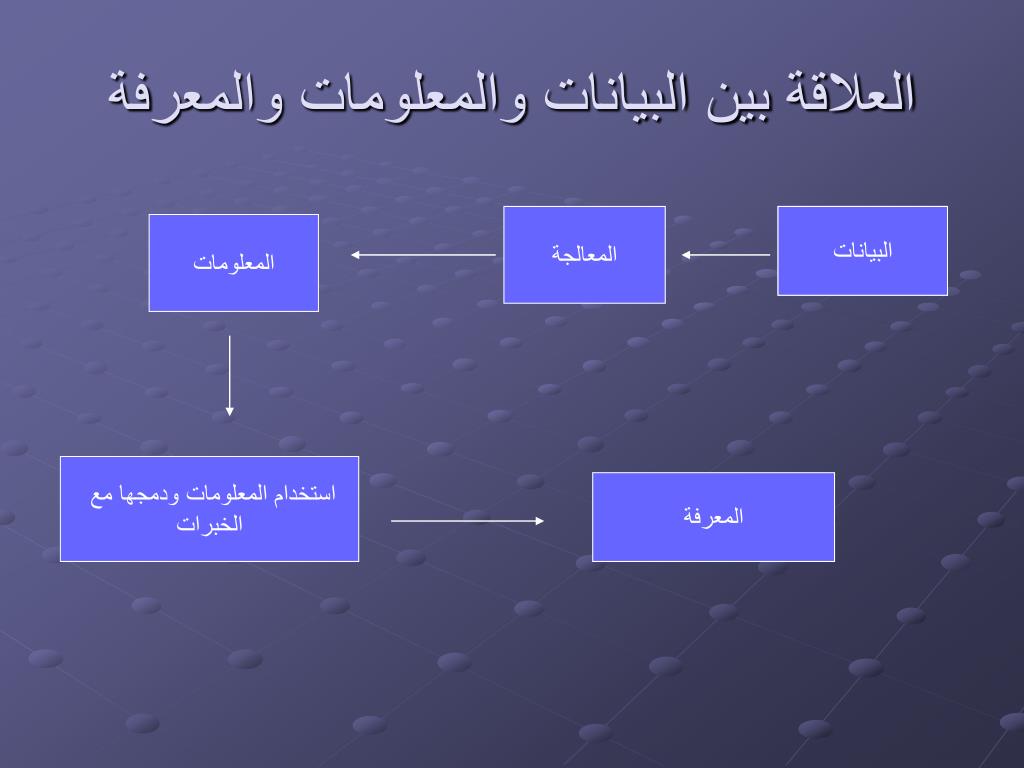 العلاقة بين البيانات والمعلومات والمعرفة

البيانات

المعالجة

المعلومات

استخدام المعلومات ودمجها مع الخبرات

المعرفة